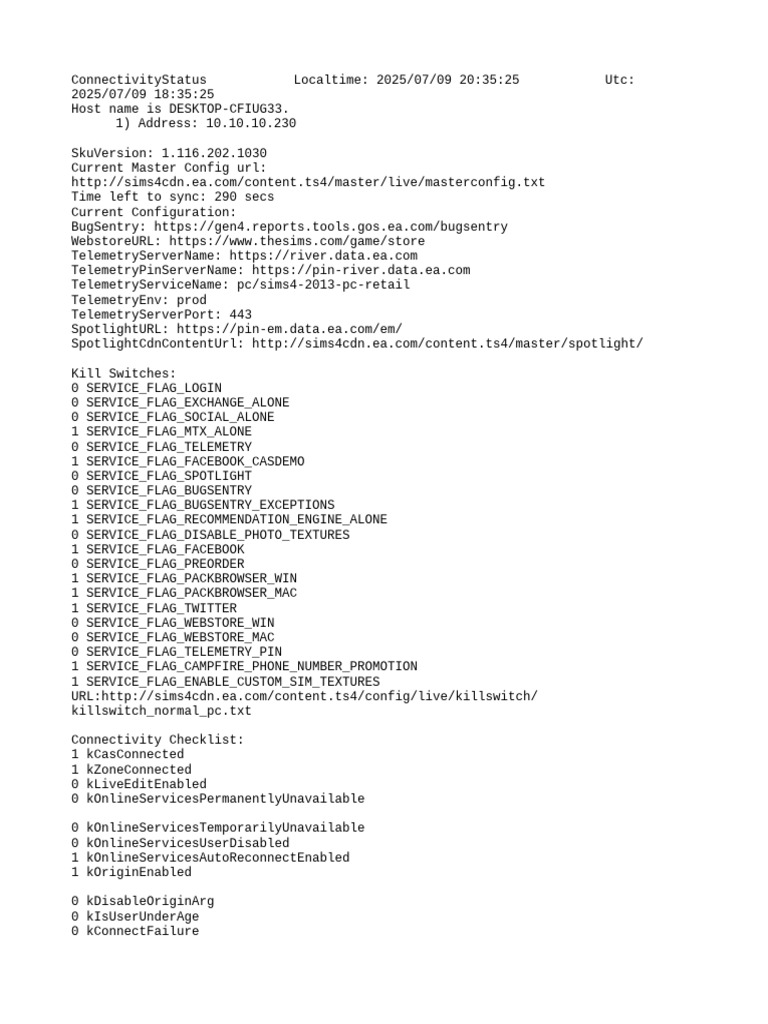 ConnectivityStatus Localtime: 2025/07/09 20:35:25 Utc: 2025/07/09 18:35:25
Host name is DESKTOP-CFIUG33.
1) Address: 10.10.10.230

SkuVersion: 1.116.202.1030
Current Master Config url:
http://sims4cdn.ea.com/content.ts4/master/live/masterconfig.txt
Time left to sync: 290 secs
Current Configuration:
BugSentry: https://gen4.reports.tools.gos.ea.com/bugsentry
WebstoreURL: https://www.thesims.com/game/store
TelemetryServerName: https://river.data.ea.com
TelemetryPinServerName: https://pin-river.data.ea.com
TelemetryServiceName: pc/sims4-2013-pc-retail
TelemetryEnv: prod
TelemetryServerPort: 443
SpotlightURL: https://pin-em.data.ea.com/em/
SpotlightCdnContentUrl: http://sims4cdn.ea.com/content.ts4/master/spotlight/

Kill Switches:
0 SERVICE_FLAG_LOGIN
0 SERVICE_FLAG_EXCHANGE_ALONE
0 SERVICE_FLAG_SOCIAL_ALONE
1 SERVICE_FLAG_MTX_ALONE
0 SERVICE_FLAG_TELEMETRY
1 SERVICE_FLAG_FACEBOOK_CASDEMO
0 SERVICE_FLAG_SPOTLIGHT
0 SERVICE_FLAG_BUGSENTRY
1 SERVICE_FLAG_BUGSENTRY_EXCEPTIONS
1 SERVICE_FLAG_RECOMMENDATION_ENGINE_ALONE
0 SERVICE_FLAG_DISABLE_PHOTO_TEXTURES
1 SERVICE_FLAG_FACEBOOK
0 SERVICE_FLAG_PREORDER
1 SERVICE_FLAG_PACKBROWSER_WIN
1 SERVICE_FLAG_PACKBROWSER_MAC
1 SERVICE_FLAG_TWITTER
0 SERVICE_FLAG_WEBSTORE_WIN
0 SERVICE_FLAG_WEBSTORE_MAC
0 SERVICE_FLAG_TELEMETRY_PIN
1 SERVICE_FLAG_CAMPFIRE_PHONE_NUMBER_PROMOTION
1 SERVICE_FLAG_ENABLE_CUSTOM_SIM_TEXTURES
URL:http://sims4cdn.ea.com/content.ts4/config/live/killswitch/killswitch_normal_pc.txt

Connectivity Checklist:
1 kCasConnected
1 kZoneConnected
0 kLiveEditEnabled
0 kOnlineServicesPermanentlyUnavailable

0 kOnlineServicesTemporarilyUnavailable
0 kOnlineServicesUserDisabled
1 kOnlineServicesAutoReconnectEnabled
1 kOriginEnabled

0 kDisableOriginArg
0 kIsUserUnderAge
0 kConnectFailure